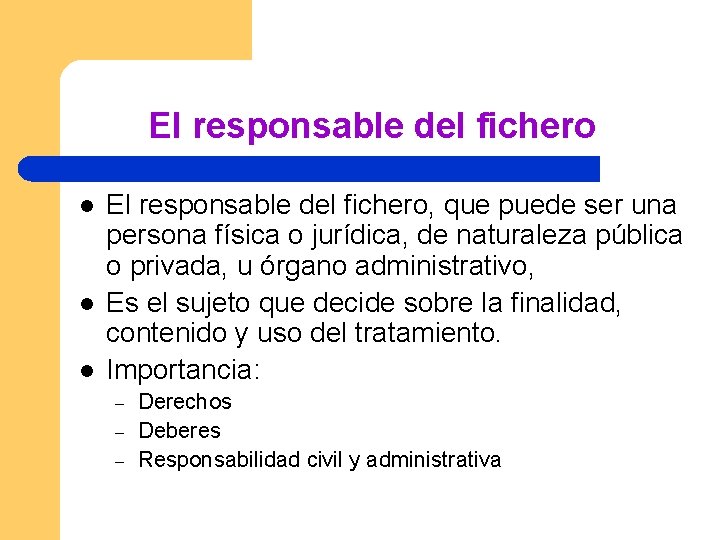 El responsable del fichero

• El responsable del fichero, que puede ser una persona física o jurídica, de naturaleza pública o privada, u órgano administrativo,
• Es el sujeto que decide sobre la finalidad, contenido y uso del tratamiento.
• Importancia:
- Derechos
- Deberes
- Responsabilidad civil y administrativa